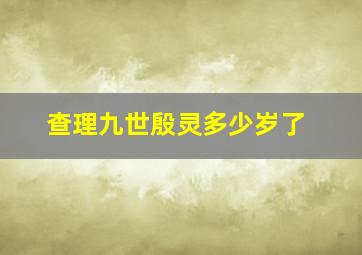 查理九世殷灵多少岁了